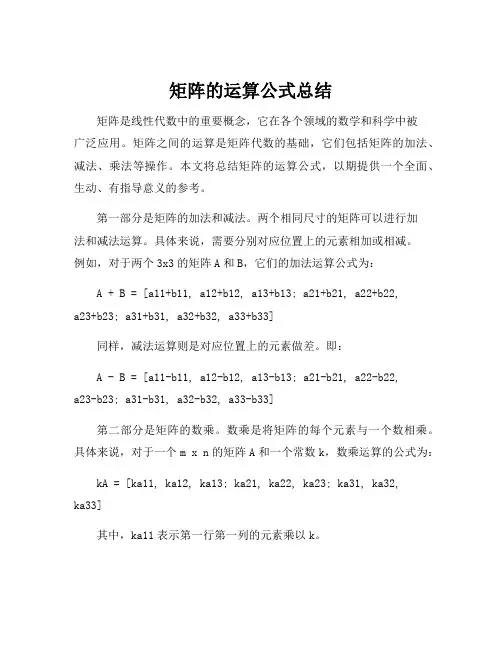 矩阵的运算公式总结

矩阵是线性代数中的重要概念，它在各个领域的数学和科学中被广泛应用。矩阵之间的运算是矩阵代数的基础，它们包括矩阵的加法、减法、乘法等操作。本文将总结矩阵的运算公式，以期提供一个全面、生动、有指导意义的参考。

第一部分是矩阵的加法和减法。两个相同尺寸的矩阵可以进行加法和减法运算。具体来说，需要分别对应位置上的元素相加或相减。例如，对于两个 3x3 的矩阵 A 和 B，它们的加法运算公式为：

A + B = [a11+b11, a12+b12, a13+b13; a21+b21, a22+b22, a23+b23; a31+b31, a32+b32, a33+b33]

同样，减法运算则是对应位置上的元素做差。即：

A - B = [a11-b11, a12-b12, a13-b13; a21-b21, a22-b22, a23-b23; a31-b31, a32-b32, a33-b33]

第二部分是矩阵的数乘。数乘是将矩阵的每个元素与一个数相乘。具体来说，对于一个 m x n 的矩阵 A 和一个常数 k，数乘运算的公式为：

kA = [ka11, ka12, ka13; ka21, ka22, ka23; ka31, ka32, ka33]

其中，ka11 表示第一行第一列的元素乘以 k。